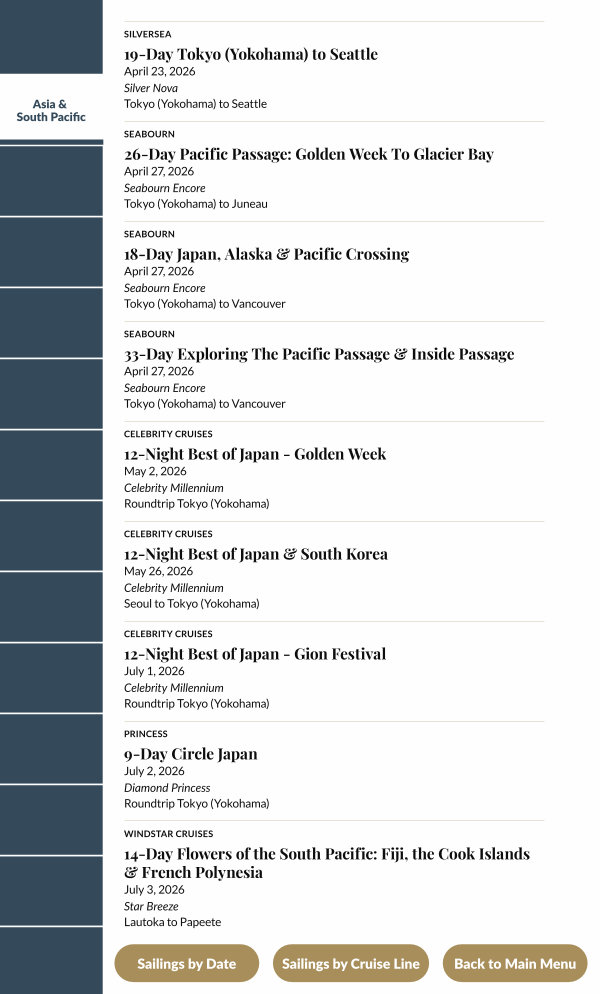 Asia & South Pacific

SILVERSEA
19-Day Tokyo (Yokohama) to Seattle
April 23, 2026
Silver Nova
Tokyo (Yokohama) to Seattle

SEABOURN
26-Day Pacific Passage: Golden Week To Glacier Bay
April 27, 2026
Seabourn Encore
Tokyo (Yokohama) to Juneau

SEABOURN
18-Day Japan, Alaska & Pacific Crossing
April 27, 2026
Seabourn Encore
Tokyo (Yokohama) to Vancouver

SEABOURN
33-Day Exploring The Pacific Passage & Inside Passage
April 27, 2026
Seabourn Encore
Tokyo (Yokohama) to Vancouver

CELEBRITY CRUISES
12-Night Best of Japan - Golden Week
May 2, 2026
Celebrity Millennium
Roundtrip Tokyo (Yokohama)

CELEBRITY CRUISES
12-Night Best of Japan & South Korea
May 26, 2026
Celebrity Millennium
Seoul to Tokyo (Yokohama)

CELEBRITY CRUISES
12-Night Best of Japan - Gion Festival
July 1, 2026
Celebrity Millennium
Roundtrip Tokyo (Yokohama)

PRINCESS
9-Day Circle Japan
July 2, 2026
Diamond Princess
Roundtrip Tokyo (Yokohama)

WINDSTAR CRUISES
14-Day Flowers of the South Pacific: Fiji, the Cook Islands & French Polynesia
July 3, 2026
Star Breeze
Lautoka to Papeete

Sailings by Date
Sailings by Cruise Line
Back to Main Menu